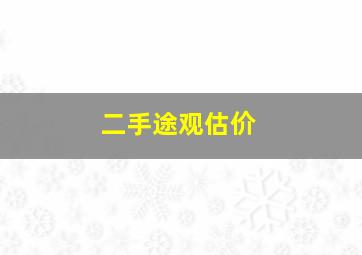 二手途观估价